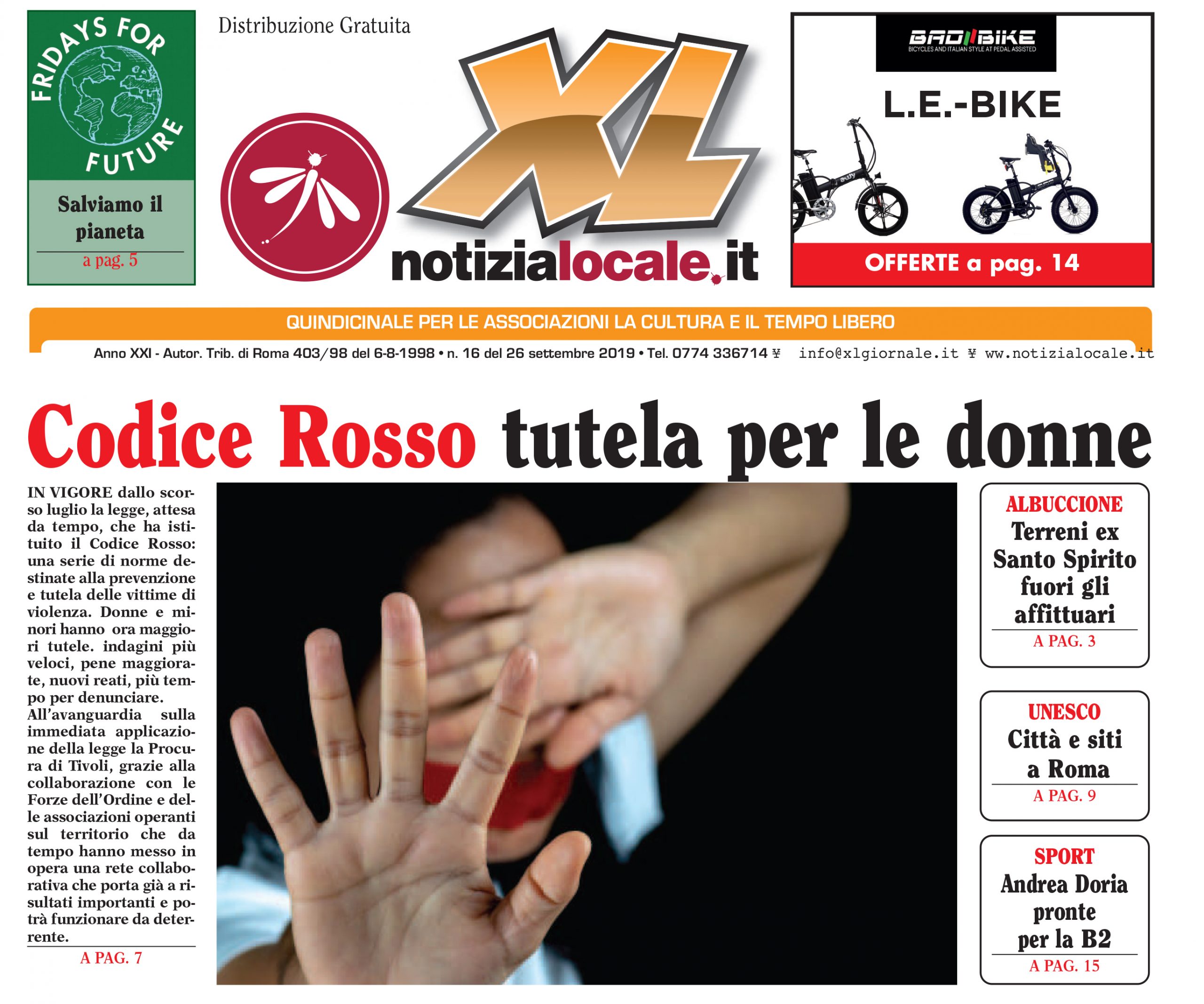 FRIDAYS FOR FUTURE

Salviamo il pianeta

a pag. 5

Distribuzione Gratuita

XL

notizialocale.it

BAD BIKE
BICYCLES AND ITALIAN STYLE AT PEDAL ASSISTED

L.E.-BIKE

OFFERTE a pag. 14

QUINDICINALE PER LE ASSOCIAZIONI LA CULTURA E IL TEMPO LIBERO

Anno XXI - Autor. Trib. di Roma 403/98 del 6-8-1998 • n. 16 del 26 settembre 2019 • Tel. 0774 336714 ¥ info@xlgiornale.it ¥ ww.notizialocale.it

Codice Rosso tutela per le donne

IN VIGORE dallo scorso luglio la legge, attesa da tempo, che ha istituito il Codice Rosso: una serie di norme destinate alla prevenzione e tutela delle vittime di violenza. Donne e minori hanno ora maggiori tutele. indagini più veloci, pene maggiorate, nuovi reati, più tempo per denunciare.
All'avanguardia sulla immediata applicazione della legge la Procura di Tivoli, grazie alla collaborazione con le Forze dell'Ordine e delle associazioni operanti sul territorio che da tempo hanno messo in opera una rete collaborativa che porta già a risultati importanti e potrà funzionare da deterrente.

A PAG. 7

ALBUCCIONE
Terreni ex Santo Spirito fuori gli affittuari
A PAG. 3

UNESCO
Città e siti a Roma
A PAG. 9

SPORT
Andrea Doria pronte per la B2
A PAG. 15